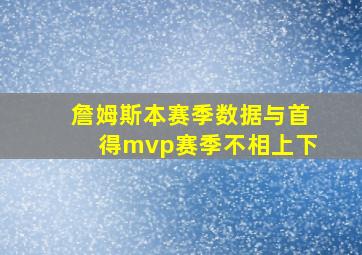 詹姆斯本赛季数据与首得mvp赛季不相上下